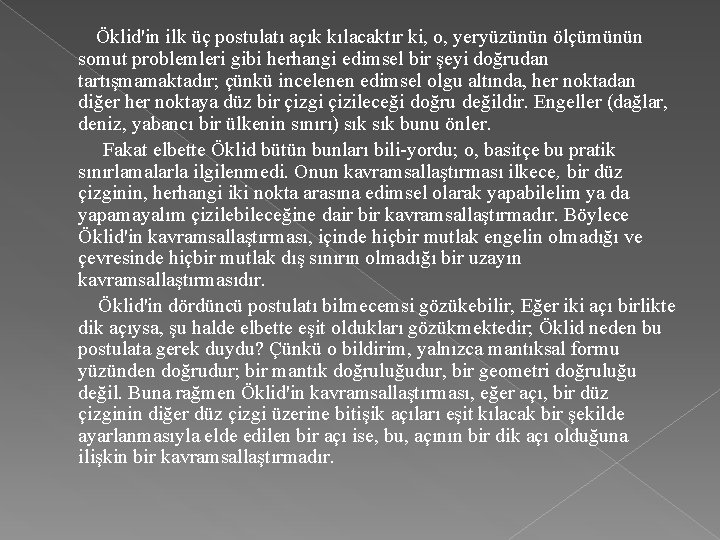 Öklid'in ilk üç postulatı açık kılacaktır ki, o, yeryüzünün ölçümünün somut problemleri gibi herhangi edimsel bir şeyi doğrudan tartışmamaktadır; çünkü incelenen edimsel olgu altında, her noktadan diğer her noktaya düz bir çizgi çizileceği doğru değildir. Engeller (dağlar, deniz, yabancı bir ülkenin sınırı) sık sık bunu önler.

Fakat elbette Öklid bütün bunları bili-yordu; o, basitçe bu pratik sınırlamalarla ilgilenmedi. Onun kavramsallaştırması ilkece, bir düz çizginin, herhangi iki nokta arasına edimsel olarak yapabilelim ya da yapamayalım çizilebileceğine dair bir kavramsallaştırmadır. Böylece Öklid'in kavramsallaştırması, içinde hiçbir mutlak engelin olmadığı ve çevresinde hiçbir mutlak dış sınırın olmadığı bir uzayın kavramsallaştırmasıdır.

Öklid'in dördüncü postulatı bilmecemsi gözükebilir, Eğer iki açı birlikte dik açıysa, şu halde elbette eşit oldukları gözükmektedir; Öklid neden bu postulata gerek duydu? Çünkü o bildirim, yalnızca mantıksal formu yüzünden doğrudur; bir mantık doğruluğudur, bir geometri doğruluğu değil. Buna rağmen Öklid'in kavramsallaştırması, eğer açı, bir düz çizginin diğer düz çizgi üzerine bitişik açıları eşit kılacak bir şekilde ayarlanmasıyla elde edilen bir açı ise, bu, açının bir dik açı olduğuna ilişkin bir kavramsallaştırmadır.